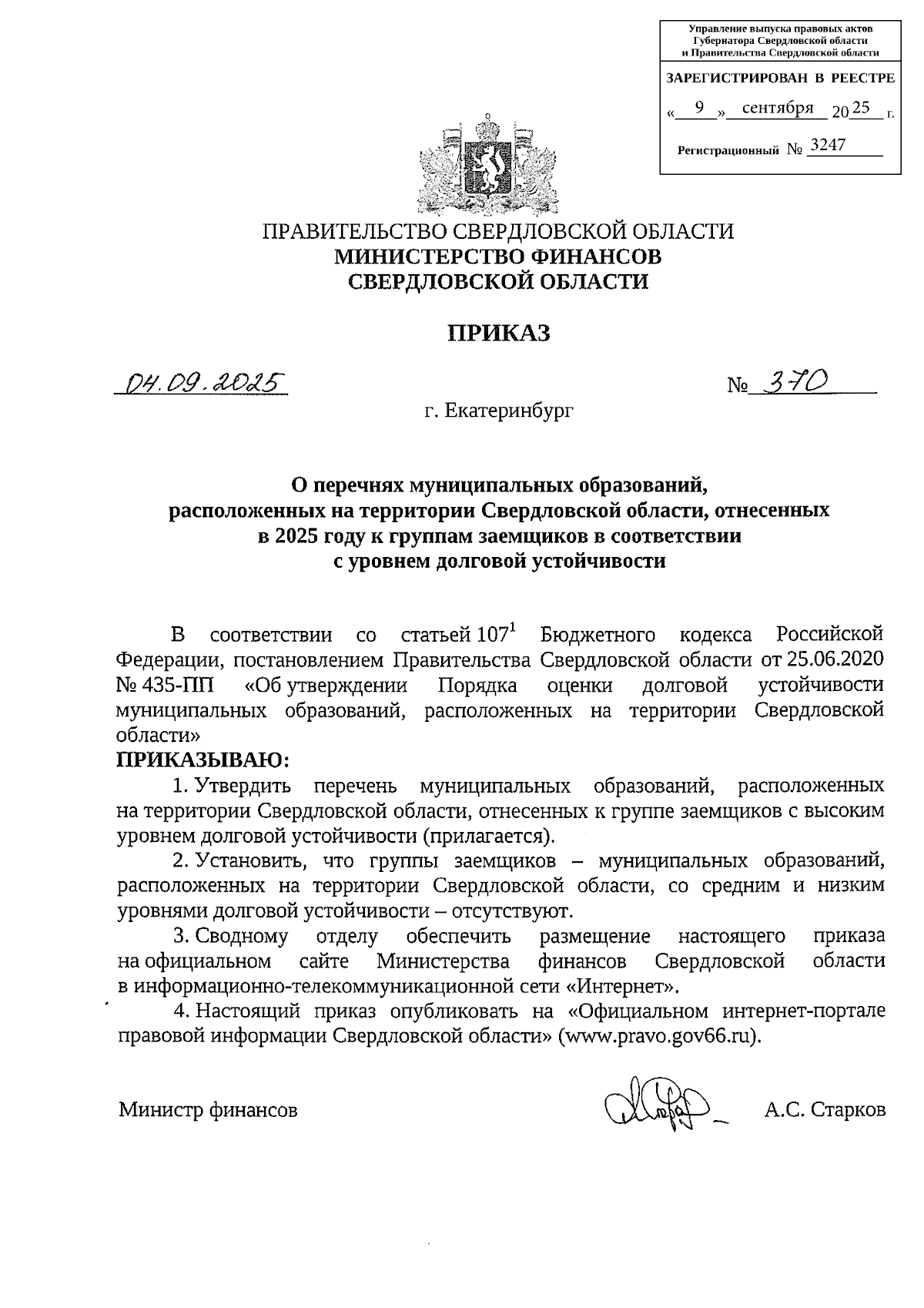 Управление выпуска правовых актов Губернатора Свердловской области и Правительства Свердловской области

ЗАРЕГИСТРИРОВАН В РЕЕСТРЕ

« 9 » сентября 20 25 г.

Регистрационный № 3247

ПРАВИТЕЛЬСТВО СВЕРДЛОВСКОЙ ОБЛАСТИ
МИНИСТЕРСТВО ФИНАНСОВ
СВЕРДЛОВСКОЙ ОБЛАСТИ

ПРИКАЗ

04.09.2025 № 370

г. Екатеринбург

О перечнях муниципальных образований, расположенных на территории Свердловской области, отнесенных в 2025 году к группам заемщиков в соответствии с уровнем долговой устойчивости

В соответствии со статьей $107^1$ Бюджетного кодекса Российской Федерации, постановлением Правительства Свердловской области от 25.06.2020 № 435-ПП «Об утверждении Порядка оценки долговой устойчивости муниципальных образований, расположенных на территории Свердловской области»

ПРИКАЗЫВАЮ:

1. Утвердить перечень муниципальных образований, расположенных на территории Свердловской области, отнесенных к группе заемщиков с высоким уровнем долговой устойчивости (прилагается).

2. Установить, что группы заемщиков – муниципальных образований, расположенных на территории Свердловской области, со средним и низким уровнями долговой устойчивости – отсутствуют.

3. Сводному отделу обеспечить размещение настоящего приказа на официальном сайте Министерства финансов Свердловской области в информационно-телекоммуникационной сети «Интернет».

4. Настоящий приказ опубликовать на «Официальном интернет-портале правовой информации Свердловской области» (www.pravo.gov66.ru).

Министр финансов А.С. Старков